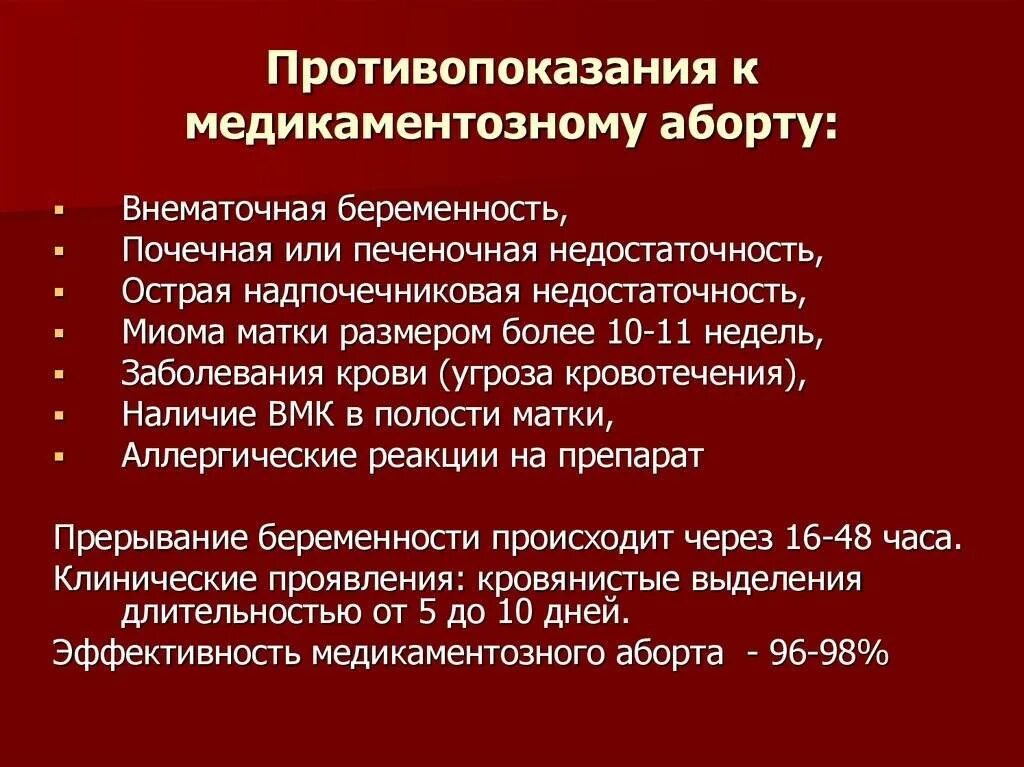 Противопоказания к медикаментозному аборту:

• Внематочная беременность,
• Почечная или печеночная недостаточность,
• Острая надпочечниковая недостаточность,
• Миома матки размером более 10-11 недель,
• Заболевания крови (угроза кровотечения),
• Наличие ВМК в полости матки,
• Аллергические реакции на препарат

Прерывание беременности происходит через 16-48 часа.

Клинические проявления: кровянистые выделения длительностью от 5 до 10 дней.

Эффективность медикаментозного аборта - 96-98%